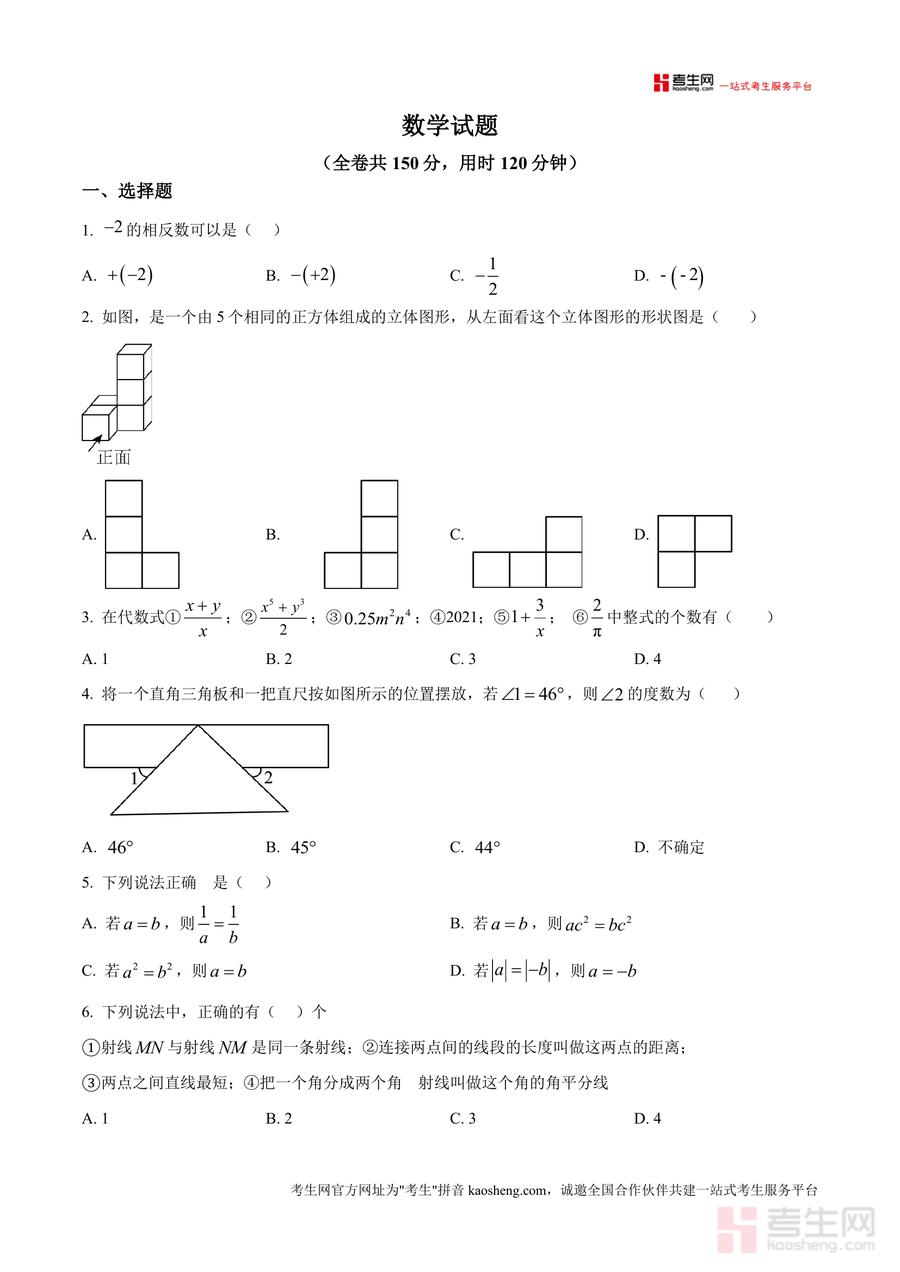 考生网 kaosheng.com 一站式考生服务平台

数学试题

（全卷共 150 分，用时 120 分钟）

一、选择题

1. $-2$ 的相反数可以是（　）

A. $+(-2)$　　B. $-(+2)$　　C. $-\frac{1}{2}$　　D. $-(-2)$

2. 如图，是一个由 5 个相同的正方体组成的立体图形，从左面看这个立体图形的形状图是（　　）

正面

A.　　B.　　C.　　D.

3. 在代数式① $\frac{x+y}{x}$；② $\frac{x^5+y^3}{2}$；③ $0.25m^2n^4$；④2021；⑤ $1+\frac{3}{x}$；⑥ $\frac{2}{\pi}$ 中整式的个数有（　　）

A. 1　　B. 2　　C. 3　　D. 4

4. 将一个直角三角板和一把直尺按如图所示的位置摆放，若 $\angle 1=46°$，则 $\angle 2$ 的度数为（　　）

1　2

A. $46°$　　B. $45°$　　C. $44°$　　D. 不确定

5. 下列说法正确　是（　）

A. 若 $a=b$，则 $\frac{1}{a}=\frac{1}{b}$　　B. 若 $a=b$，则 $ac^2=bc^2$

C. 若 $a^2=b^2$，则 $a=b$　　D. 若 $|a|=|-b|$，则 $a=-b$

6. 下列说法中，正确的有（　）个

①射线 $MN$ 与射线 $NM$ 是同一条射线；②连接两点间的线段的长度叫做这两点的距离；

③两点之间直线最短；④把一个角分成两个角　射线叫做这个角的角平分线

A. 1　　B. 2　　C. 3　　D. 4

考生网官方网址为"考生"拼音 kaosheng.com，诚邀全国合作伙伴共建一站式考生服务平台

考生网 kaosheng.com